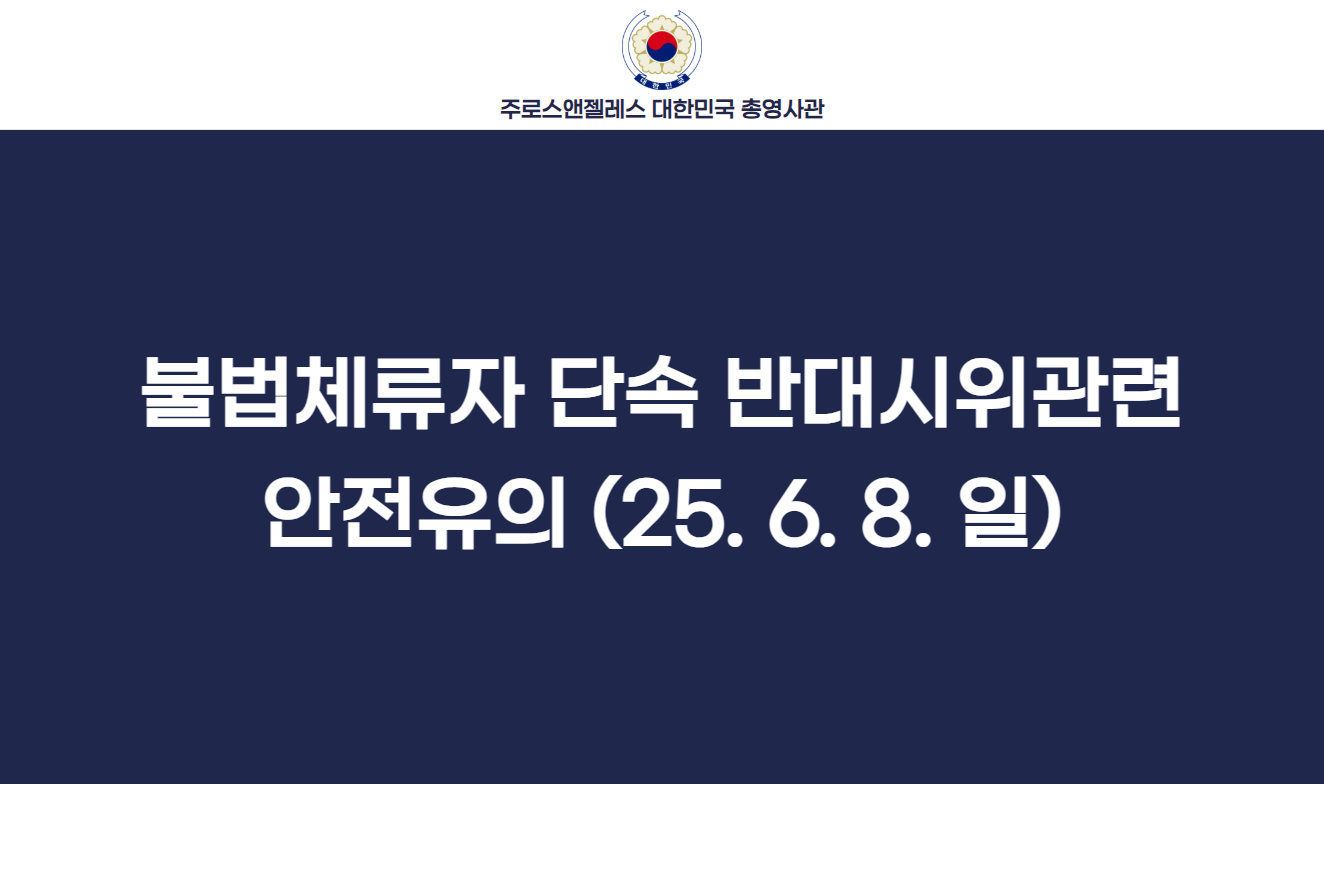 대한민국

주로스앤젤레스 대한민국 총영사관

불법체류자 단속 반대시위관련 안전유의 (25. 6. 8. 일)